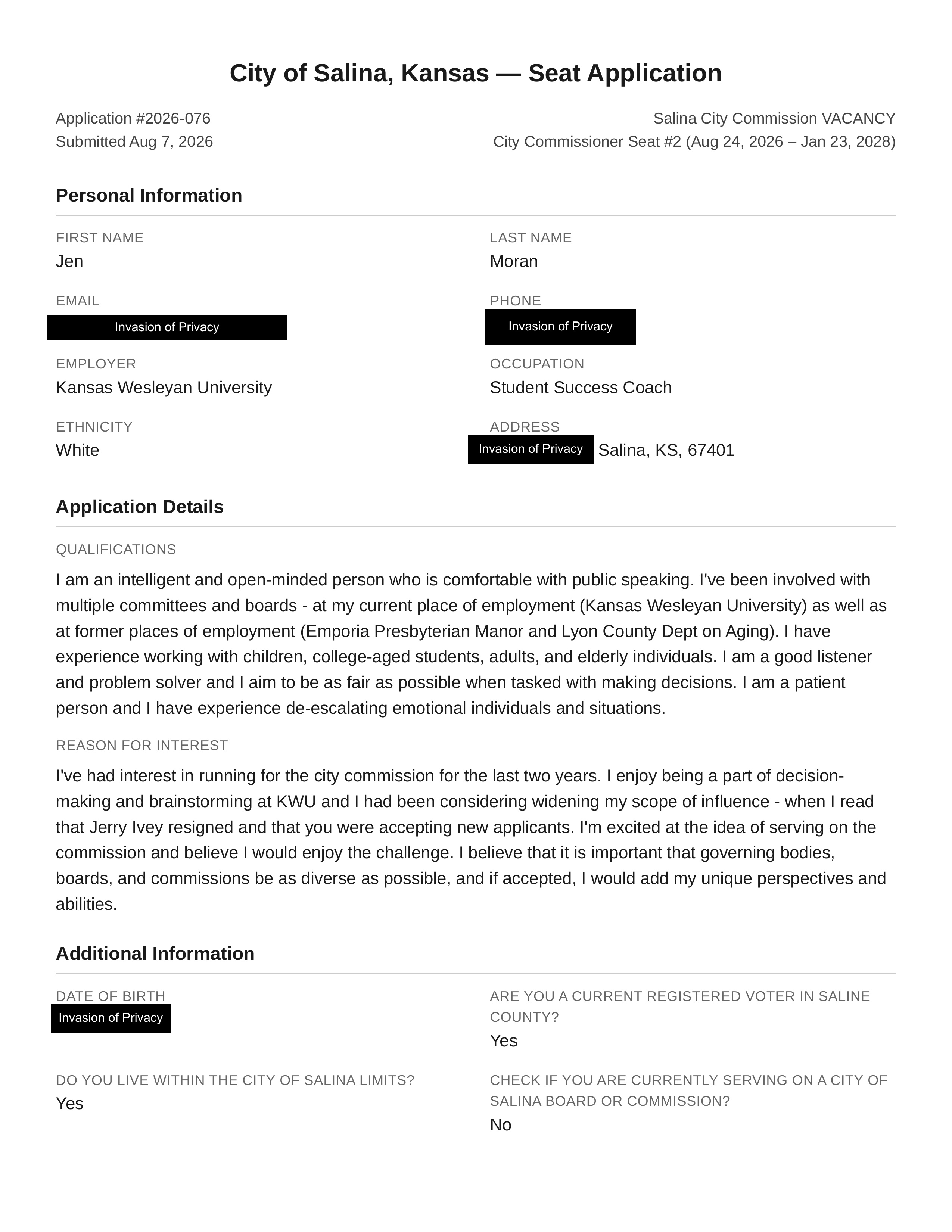 City of Salina, Kansas — Seat Application

Application #2026-076
Submitted Aug 7, 2026

Salina City Commission VACANCY
City Commissioner Seat #2 (Aug 24, 2026 – Jan 23, 2028)

Personal Information

FIRST NAME
Jen

LAST NAME
Moran

EMAIL
Invasion of Privacy

PHONE
Invasion of Privacy

EMPLOYER
Kansas Wesleyan University

OCCUPATION
Student Success Coach

ETHNICITY
White

ADDRESS
Invasion of Privacy Salina, KS, 67401

Application Details

QUALIFICATIONS

I am an intelligent and open-minded person who is comfortable with public speaking. I've been involved with multiple committees and boards - at my current place of employment (Kansas Wesleyan University) as well as at former places of employment (Emporia Presbyterian Manor and Lyon County Dept on Aging). I have experience working with children, college-aged students, adults, and elderly individuals. I am a good listener and problem solver and I aim to be as fair as possible when tasked with making decisions. I am a patient person and I have experience de-escalating emotional individuals and situations.

REASON FOR INTEREST

I've had interest in running for the city commission for the last two years. I enjoy being a part of decision-making and brainstorming at KWU and I had been considering widening my scope of influence - when I read that Jerry Ivey resigned and that you were accepting new applicants. I'm excited at the idea of serving on the commission and believe I would enjoy the challenge. I believe that it is important that governing bodies, boards, and commissions be as diverse as possible, and if accepted, I would add my unique perspectives and abilities.

Additional Information

DATE OF BIRTH
Invasion of Privacy

ARE YOU A CURRENT REGISTERED VOTER IN SALINE COUNTY?
Yes

DO YOU LIVE WITHIN THE CITY OF SALINA LIMITS?
Yes

CHECK IF YOU ARE CURRENTLY SERVING ON A CITY OF SALINA BOARD OR COMMISSION?
No